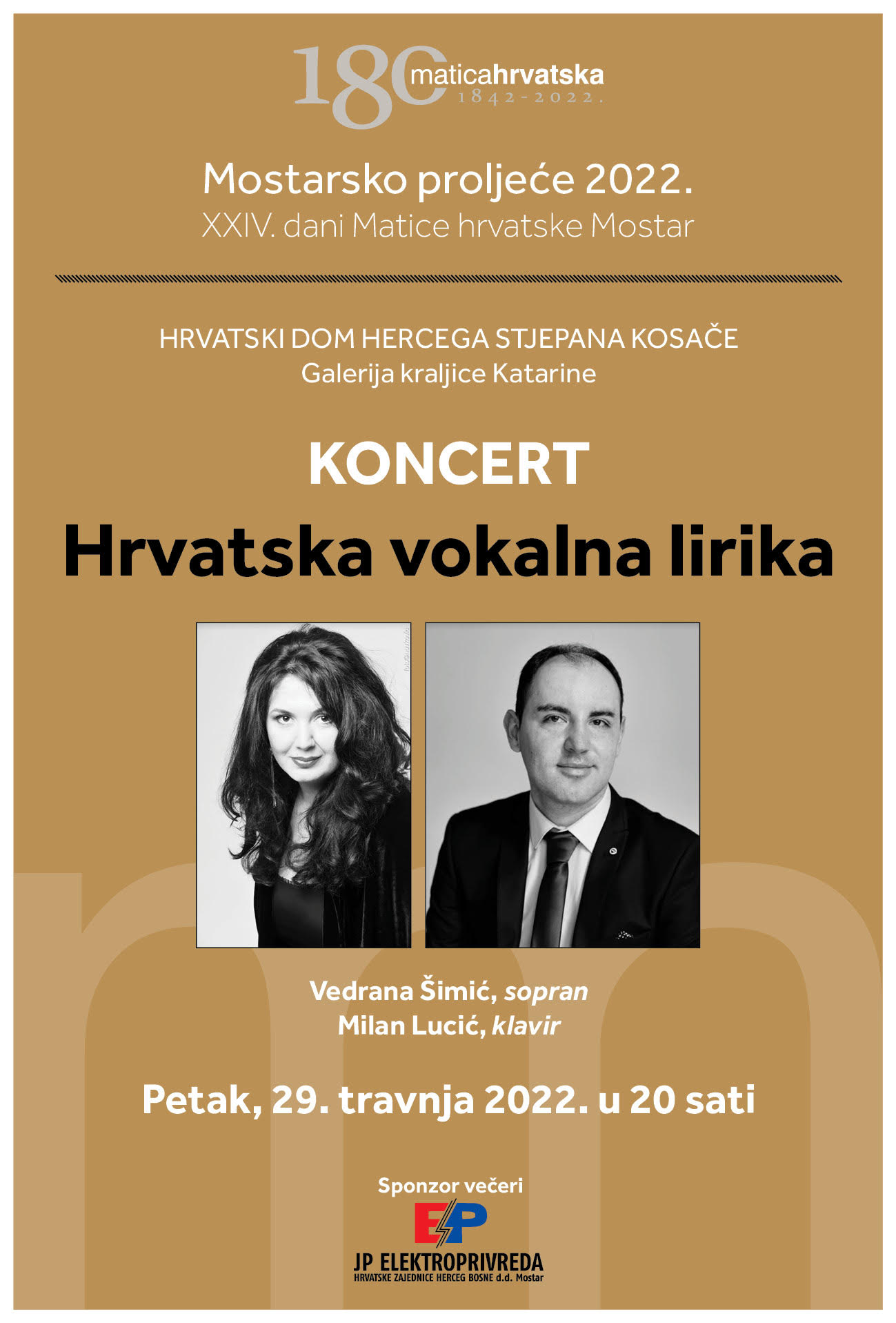 180 maticahrvatska
1842-2022.

Mostarsko proljeće 2022.
XXIV. dani Matice hrvatske Mostar

HRVATSKI DOM HERCEGA STJEPANA KOSAČE
Galerija kraljice Katarine

KONCERT
Hrvatska vokalna lirika

Vedrana Šimić, sopran
Milan Lucić, klavir

Petak, 29. travnja 2022. u 20 sati

Sponzor večeri
EP
JP ELEKTROPRIVREDA
HRVATSKE ZAJEDNICE HERCEG BOSNE d.d. Mostar